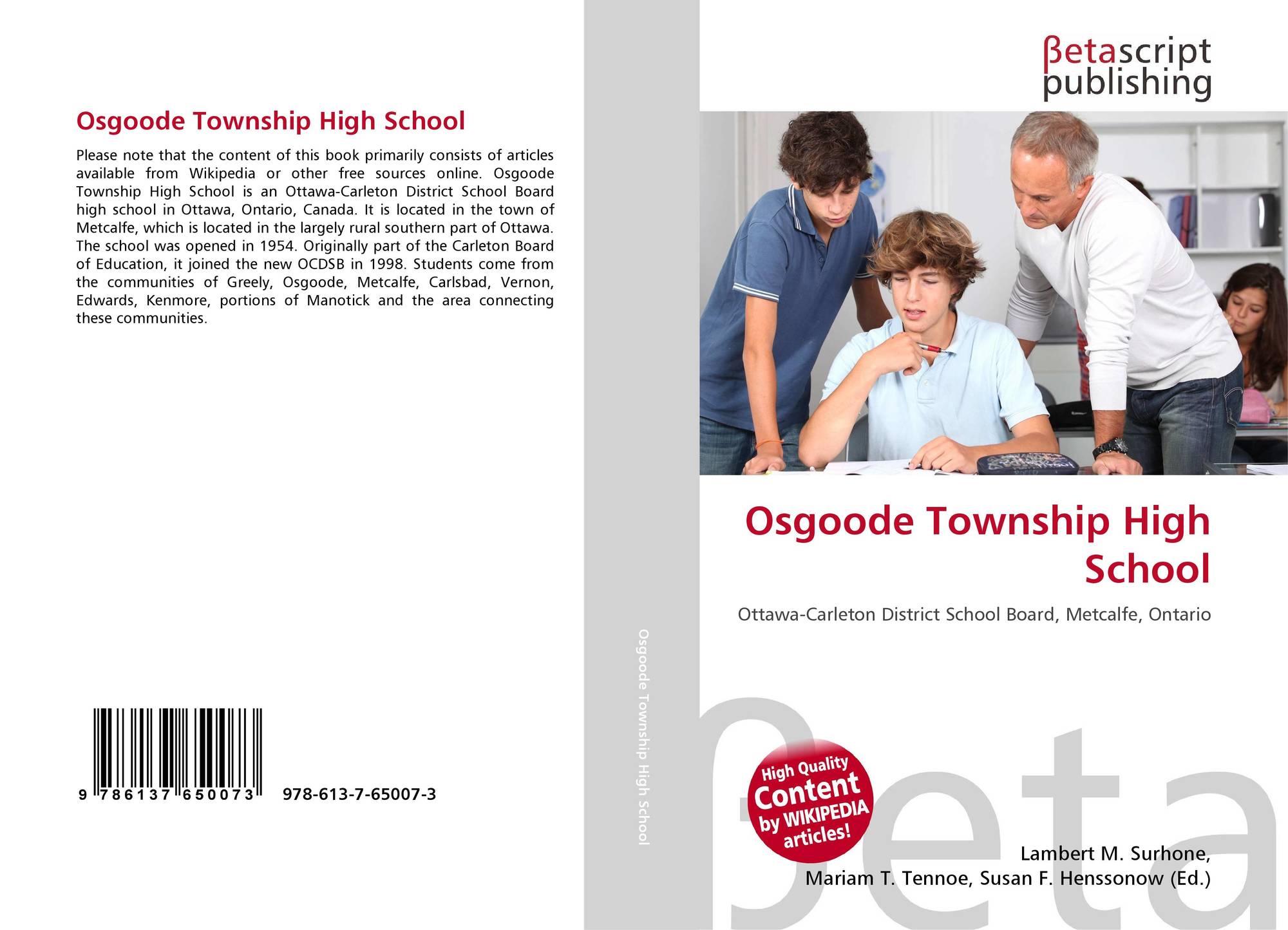 Osgoode Township High School

Please note that the content of this book primarily consists of articles available from Wikipedia or other free sources online. Osgoode Township High School is an Ottawa-Carleton District School Board high school in Ottawa, Ontario, Canada. It is located in the town of Metcalfe, which is located in the largely rural southern part of Ottawa. The school was opened in 1954. Originally part of the Carleton Board of Education, it joined the new OCDSB in 1998. Students come from the communities of Greely, Osgoode, Metcalfe, Carlsbad, Vernon, Edwards, Kenmore, portions of Manotick and the area connecting these communities.

9 786137 650073 978-613-7-65007-3

Osgoode Township High School

βetascript
publishing

Osgoode Township High School

Ottawa-Carleton District School Board, Metcalfe, Ontario

High Quality
Content
by WIKIPEDIA
articles!

Lambert M. Surhone,
Mariam T. Tennoe, Susan F. Henssonow (Ed.)

βeta